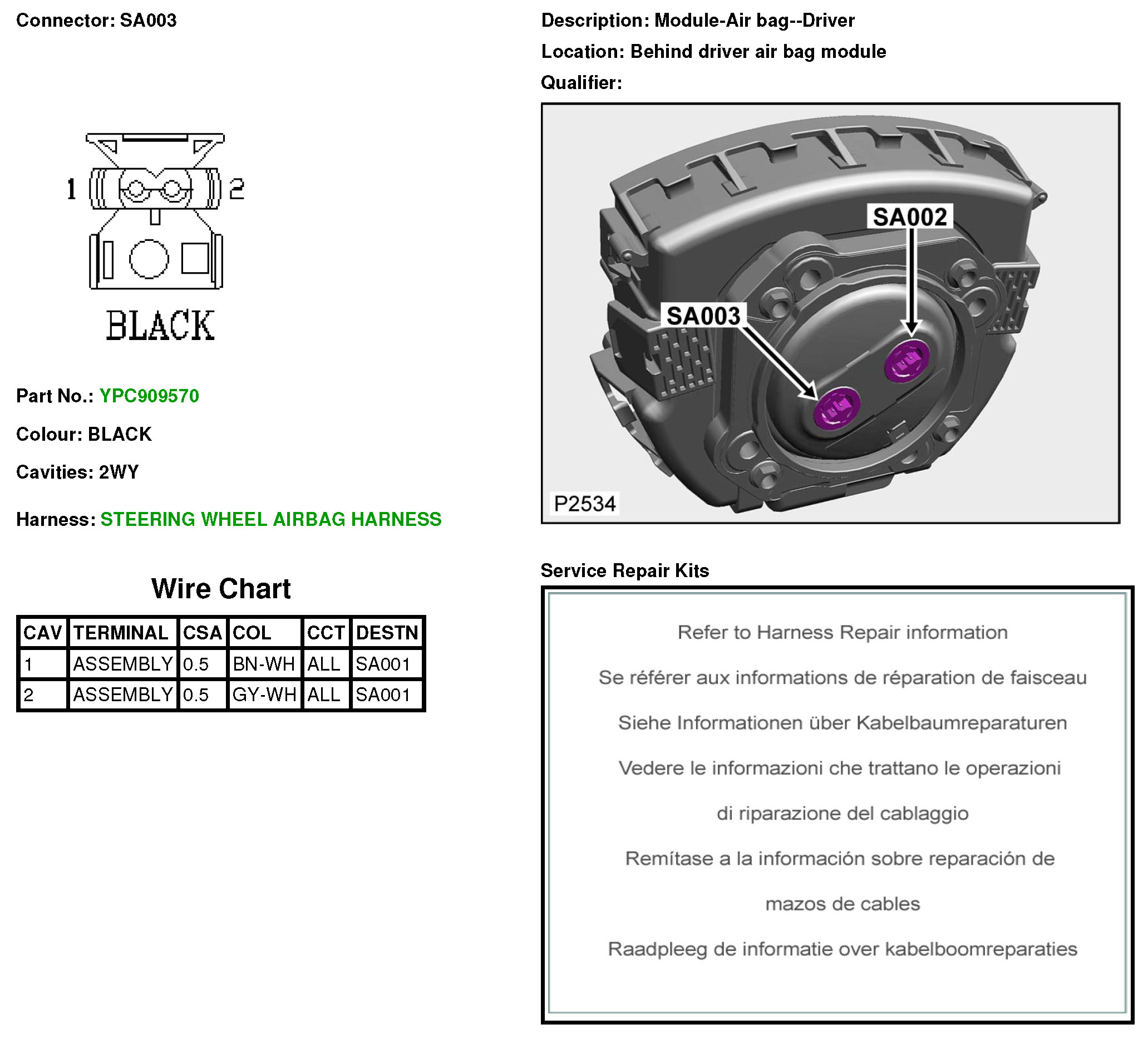 Connector: SA003

1 2

BLACK

Part No.: YPC909570

Colour: BLACK

Cavities: 2WY

Harness: STEERING WHEEL AIRBAG HARNESS

Wire Chart

| CAV | TERMINAL | CSA | COL | CCT | DESTN |
|---|---|---|---|---|---|
| 1 | ASSEMBLY | 0.5 | BN-WH | ALL | SA001 |
| 2 | ASSEMBLY | 0.5 | GY-WH | ALL | SA001 |

Description: Module-Air bag--Driver

Location: Behind driver air bag module

Qualifier:

SA002

SA003

P2534

Service Repair Kits

Refer to Harness Repair information

Se référer aux informations de réparation de faisceau

Siehe Informationen über Kabelbaumreparaturen

Vedere le informazioni che trattano le operazioni di riparazione del cablaggio

Remítase a la información sobre reparación de mazos de cables

Raadpleeg de informatie over kabelboomreparaties